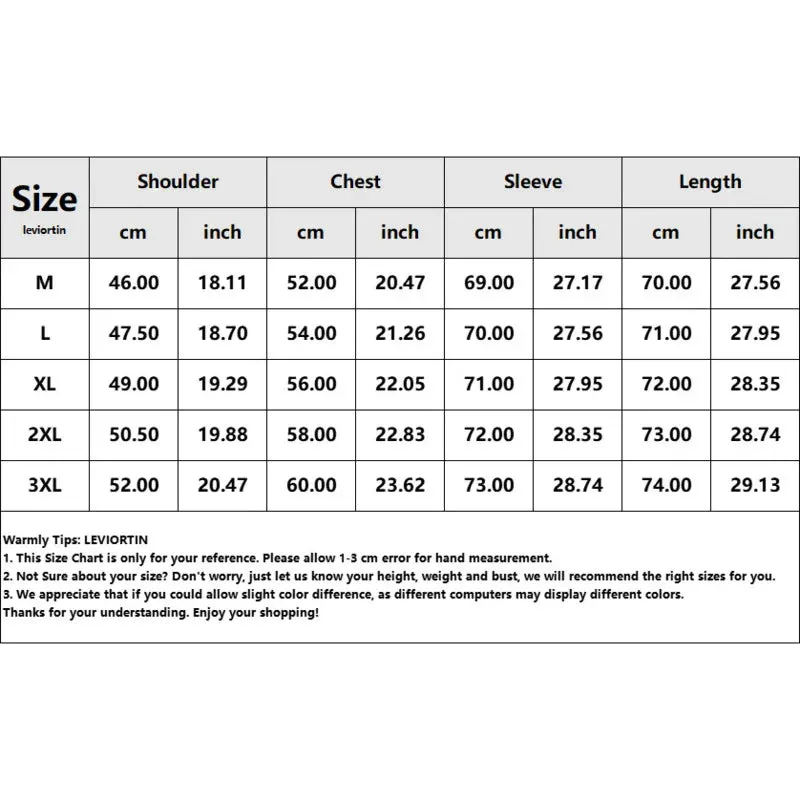 | Size leviortin | Shoulder | | Chest | | Sleeve | | Length | |
|---|---|---|---|---|---|---|---|---|
| | cm | inch | cm | inch | cm | inch | cm | inch |
| M | 46.00 | 18.11 | 52.00 | 20.47 | 69.00 | 27.17 | 70.00 | 27.56 |
| L | 47.50 | 18.70 | 54.00 | 21.26 | 70.00 | 27.56 | 71.00 | 27.95 |
| XL | 49.00 | 19.29 | 56.00 | 22.05 | 71.00 | 27.95 | 72.00 | 28.35 |
| 2XL | 50.50 | 19.88 | 58.00 | 22.83 | 72.00 | 28.35 | 73.00 | 28.74 |
| 3XL | 52.00 | 20.47 | 60.00 | 23.62 | 73.00 | 28.74 | 74.00 | 29.13 |

Warmly Tips: LEVIORTIN
1. This Size Chart is only for your reference. Please allow 1-3 cm error for hand measurement.
2. Not Sure about your size? Don't worry, just let us know your height, weight and bust, we will recommend the right sizes for you.
3. We appreciate that if you could allow slight color difference, as different computers may display different colors.
Thanks for your understanding. Enjoy your shopping!